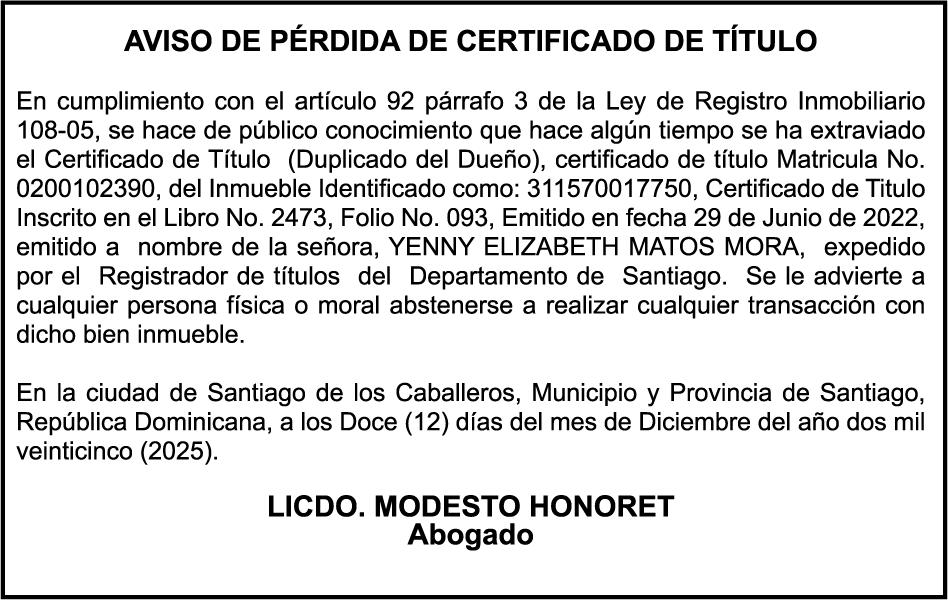 AVISO DE PÉRDIDA DE CERTIFICADO DE TÍTULO

En cumplimiento con el artículo 92 párrafo 3 de la Ley de Registro Inmobiliario 108-05, se hace de público conocimiento que hace algún tiempo se ha extraviado el Certificado de Título (Duplicado del Dueño), certificado de título Matricula No. 0200102390, del Inmueble Identificado como: 311570017750, Certificado de Titulo Inscrito en el Libro No. 2473, Folio No. 093, Emitido en fecha 29 de Junio de 2022, emitido a nombre de la señora, YENNY ELIZABETH MATOS MORA, expedido por el Registrador de títulos del Departamento de Santiago. Se le advierte a cualquier persona física o moral abstenerse a realizar cualquier transacción con dicho bien inmueble.

En la ciudad de Santiago de los Caballeros, Municipio y Provincia de Santiago, República Dominicana, a los Doce (12) días del mes de Diciembre del año dos mil veinticinco (2025).

LICDO. MODESTO HONORET
Abogado